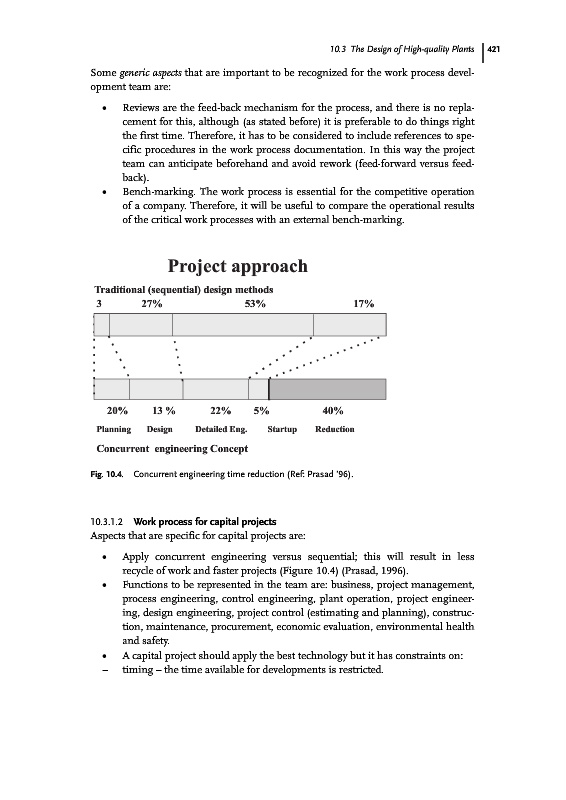 10.3 The Design of High-quality Plants | 421

Some generic aspects that are important to be recognized for the work process development team are:

• Reviews are the feed-back mechanism for the process, and there is no replacement for this, although (as stated before) it is preferable to do things right the first time. Therefore, it has to be considered to include references to specific procedures in the work process documentation. In this way the project team can anticipate beforehand and avoid rework (feed-forward versus feedback).
• Bench-marking. The work process is essential for the competitive operation of a company. Therefore, it will be useful to compare the operational results of the critical work processes with an external bench-marking.

Project approach

Traditional (sequential) design methods

3 27% 53% 17%

20% 13 % 22% 5% 40%

Planning Design Detailed Eng. Startup Reduction

Concurrent engineering Concept

Fig. 10.4. Concurrent engineering time reduction (Ref: Prasad '96).

10.3.1.2 Work process for capital projects
Aspects that are specific for capital projects are:

• Apply concurrent engineering versus sequential; this will result in less recycle of work and faster projects (Figure 10.4) (Prasad, 1996).
• Functions to be represented in the team are: business, project management, process engineering, control engineering, plant operation, project engineering, design engineering, project control (estimating and planning), construction, maintenance, procurement, economic evaluation, environmental health and safety.
• A capital project should apply the best technology but it has constraints on:
– timing – the time available for developments is restricted.